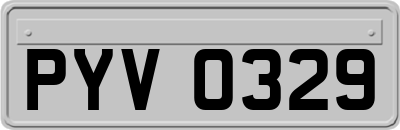 PYV 0329